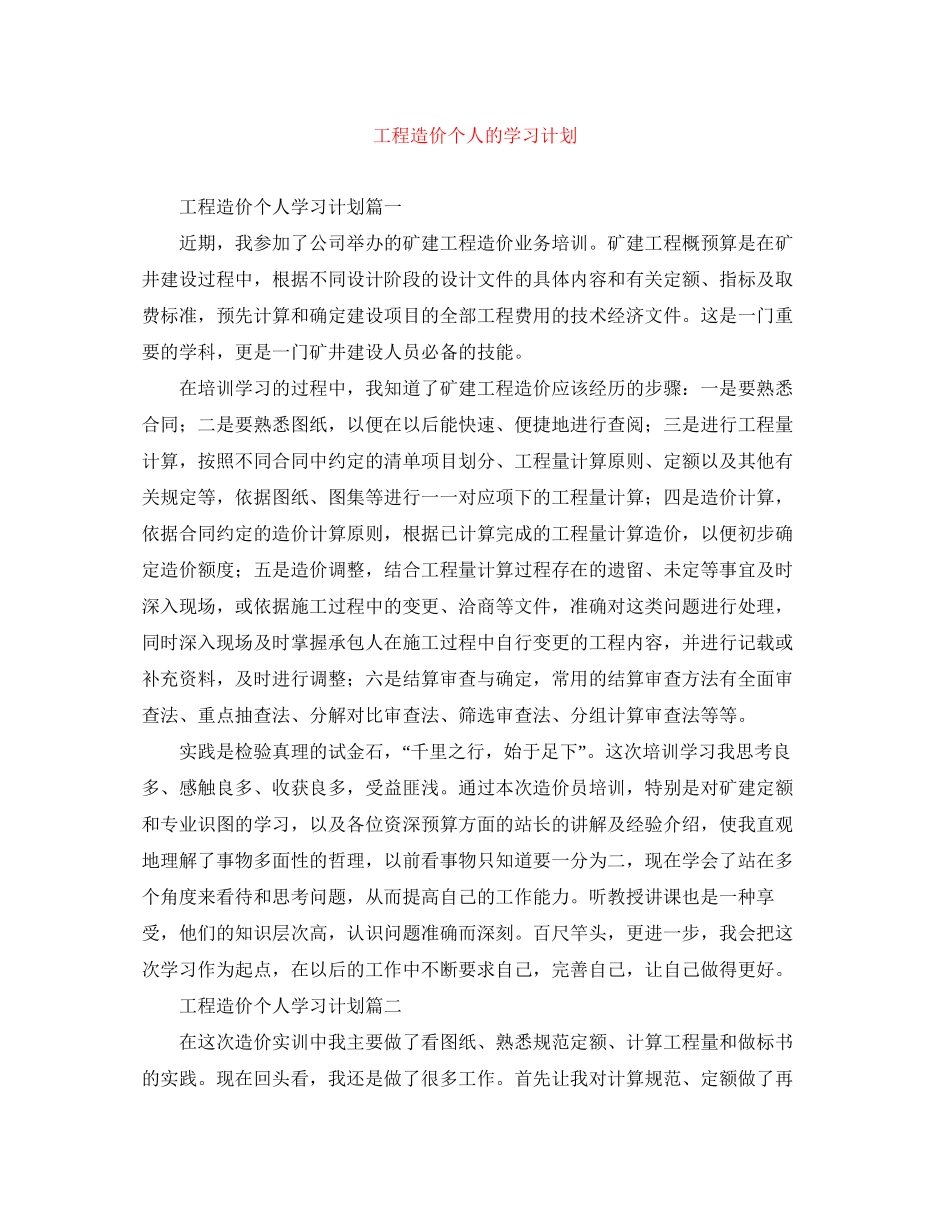 工程造价个人的学习计划

工程造价个人学习计划篇一

近期，我参加了公司举办的矿建工程造价业务培训。矿建工程概预算是在矿井建设过程中，根据不同设计阶段的设计文件的具体内容和有关定额、指标及取费标准，预先计算和确定建设项目的全部工程费用的技术经济文件。这是一门重要的学科，更是一门矿井建设人员必备的技能。

在培训学习的过程中，我知道了矿建工程造价应该经历的步骤：一是要熟悉合同；二是要熟悉图纸，以便在以后能快速、便捷地进行查阅；三是进行工程量计算，按照不同合同中约定的清单项目划分、工程量计算原则、定额以及其他有关规定等，依据图纸、图集等进行一一对应项下的工程量计算；四是造价计算，依据合同约定的造价计算原则，根据已计算完成的工程量计算造价，以便初步确定造价额度；五是造价调整，结合工程量计算过程存在的遗留、未定等事宜及时深入现场，或依据施工过程中的变更、洽商等文件，准确对这类问题进行处理，同时深入现场及时掌握承包人在施工过程中自行变更的工程内容，并进行记载或补充资料，及时进行调整；六是结算审查与确定，常用的结算审查方法有全面审查法、重点抽查法、分解对比审查法、筛选审查法、分组计算审查法等等。

实践是检验真理的试金石，“千里之行，始于足下”。这次培训学习我思考良多、感触良多、收获良多，受益匪浅。通过本次造价员培训，特别是对矿建定额和专业识图的学习，以及各位资深预算方面的站长的讲解及经验介绍，使我直观地理解了事物多面性的哲理，以前看事物只知道要一分为二，现在学会了站在多个角度来看待和思考问题，从而提高自己的工作能力。听教授讲课也是一种享受，他们的知识层次高，认识问题准确而深刻。百尺竿头，更进一步，我会把这次学习作为起点，在以后的工作中不断要求自己，完善自己，让自己做得更好。

工程造价个人学习计划篇二

在这次造价实训中我主要做了看图纸、熟悉规范定额、计算工程量和做标书的实践。现在回头看，我还是做了很多工作。首先让我对计算规范、定额做了再